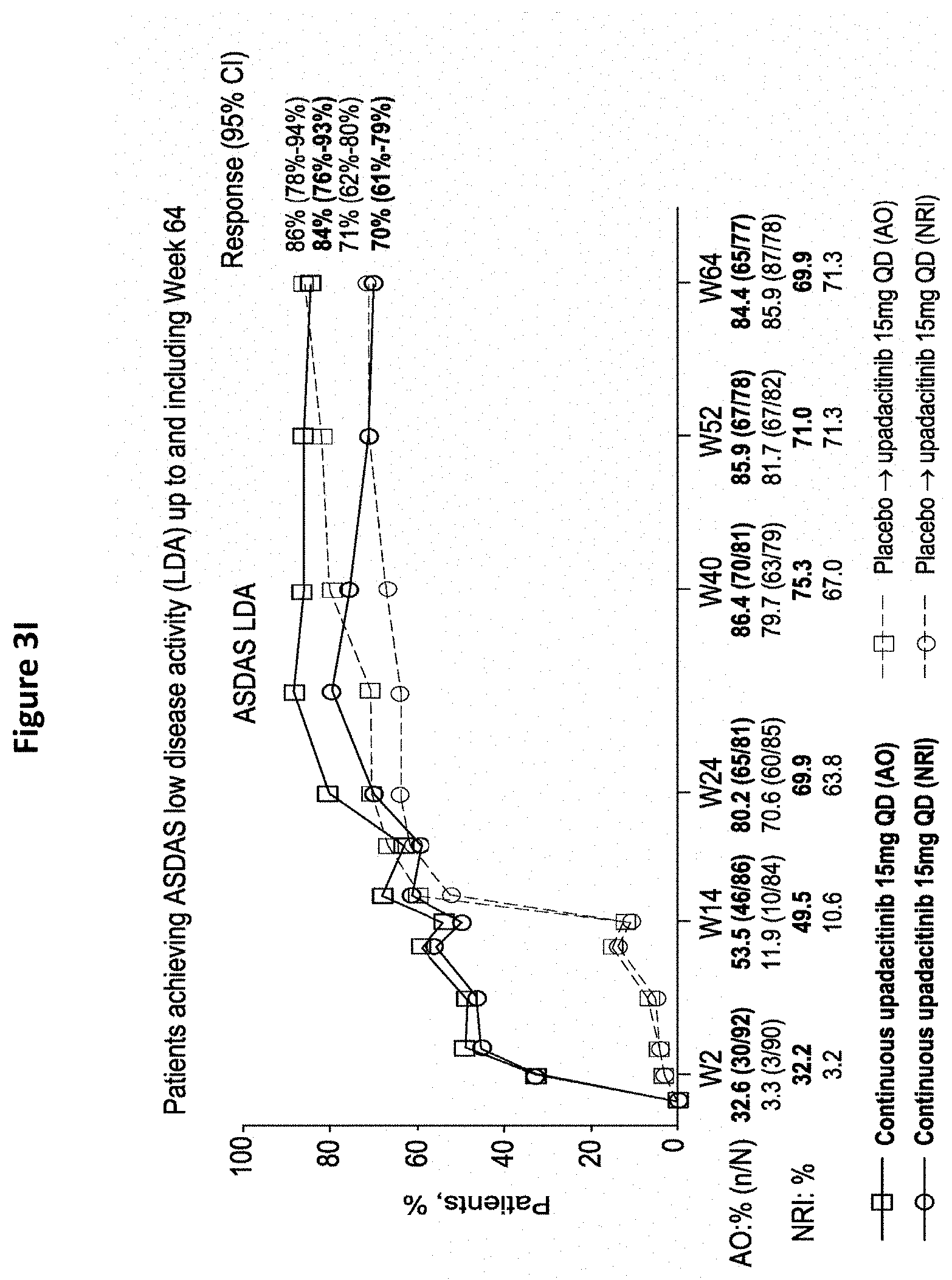 Figure 3I

Patients achieving ASDAS low disease activity (LDA) up to and including Week 64

ASDAS LDA

Response (95% CI)
86% (78%-94%)
84% (76%-93%)
71% (62%-80%)
70% (61%-79%)

Patients, %
100
80
60
40
20
0

| | W2 | W14 | W24 | W40 | W52 | W64 |
|---|---|---|---|---|---|---|
| AO:% (n/N) | 32.6 (30/92) | 53.5 (46/86) | 80.2 (65/81) | 86.4 (70/81) | 85.9 (67/78) | 84.4 (65/77) |
| | 3.3 (3/90) | 11.9 (10/84) | 70.6 (60/85) | 79.7 (63/79) | 81.7 (67/82) | 85.9 (87/78) |
| NRI: % | 32.2 | 49.5 | 69.9 | 75.3 | 71.0 | 69.9 |
| | 3.2 | 10.6 | 63.8 | 67.0 | 71.3 | 71.3 |

Continuous upadacitinib 15mg QD (AO)
Continuous upadacitinib 15mg QD (NRI)
Placebo → upadacitinib 15mg QD (AO)
Placebo → upadacitinib 15mg QD (NRI)